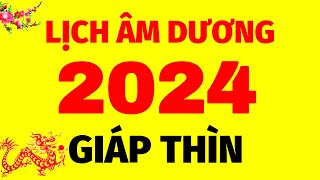 LỊCH ÂM DƯƠNG
2024
GIÁP THÌN